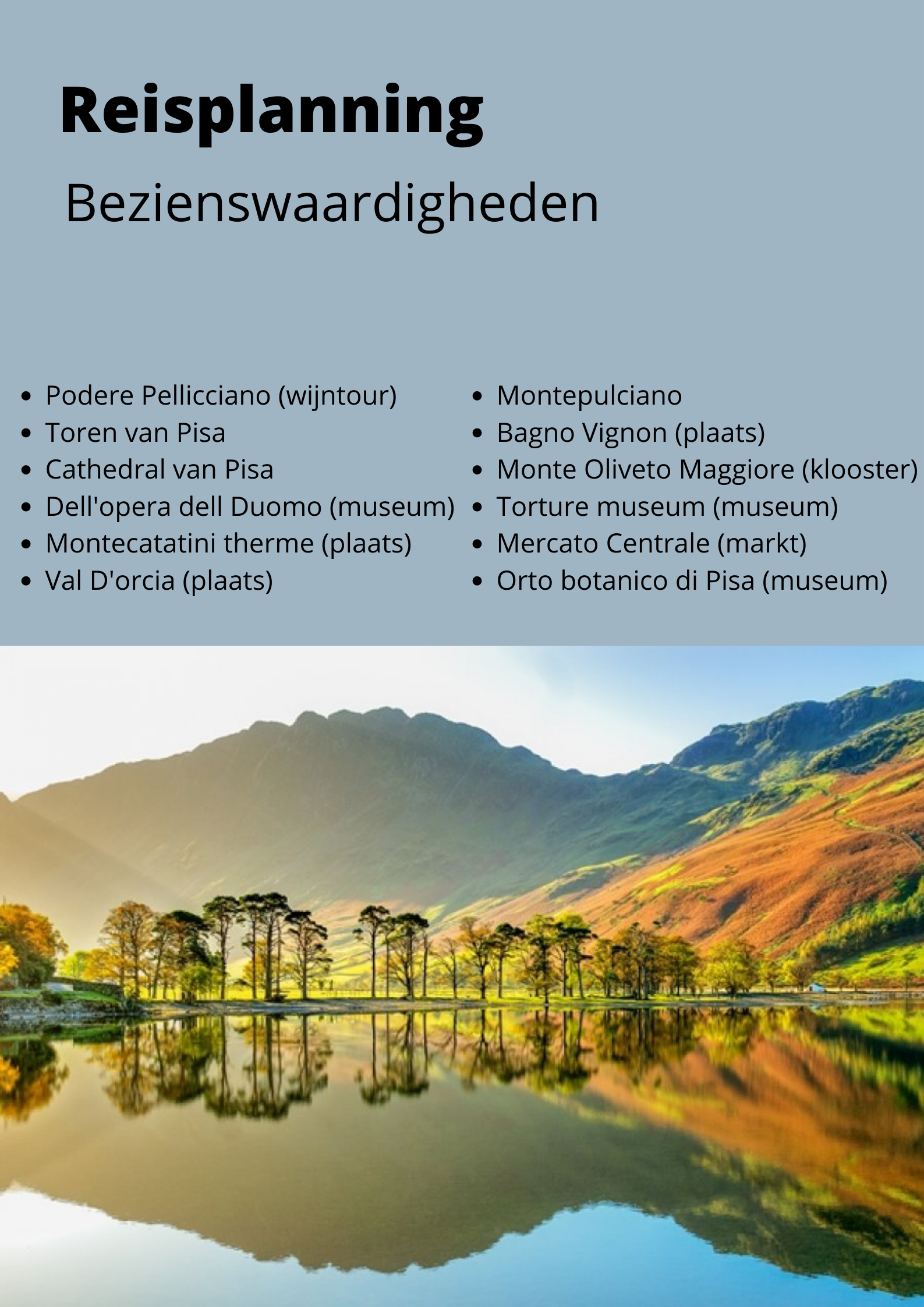 Reisplanning

Bezienswaardigheden

• Podere Pellicciano (wijntour)
• Toren van Pisa
• Cathedral van Pisa
• Dell'opera dell Duomo (museum)
• Montecatatini therme (plaats)
• Val D'orcia (plaats)

• Montepulciano
• Bagno Vignon (plaats)
• Monte Oliveto Maggiore (klooster)
• Torture museum (museum)
• Mercato Centrale (markt)
• Orto botanico di Pisa (museum)